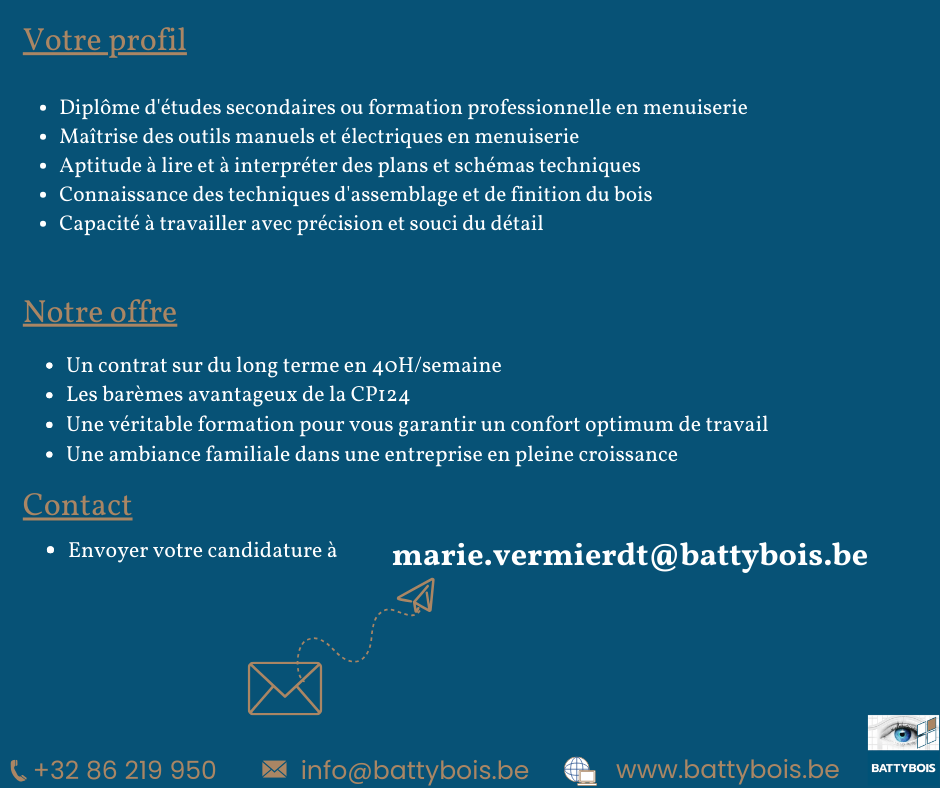 Votre profil

- Diplôme d'études secondaires ou formation professionnelle en menuiserie
- Maîtrise des outils manuels et électriques en menuiserie
- Aptitude à lire et à interpréter des plans et schémas techniques
- Connaissance des techniques d'assemblage et de finition du bois
- Capacité à travailler avec précision et souci du détail

Notre offre

- Un contrat sur du long terme en 40H/semaine
- Les barèmes avantageux de la CP124
- Une véritable formation pour vous garantir un confort optimum de travail
- Une ambiance familiale dans une entreprise en pleine croissance

Contact

- Envoyer votre candidature à

marie.vermierdt@battybois.be

+32 86 219 950 info@battybois.be www.battybois.be

BATTYBOIS